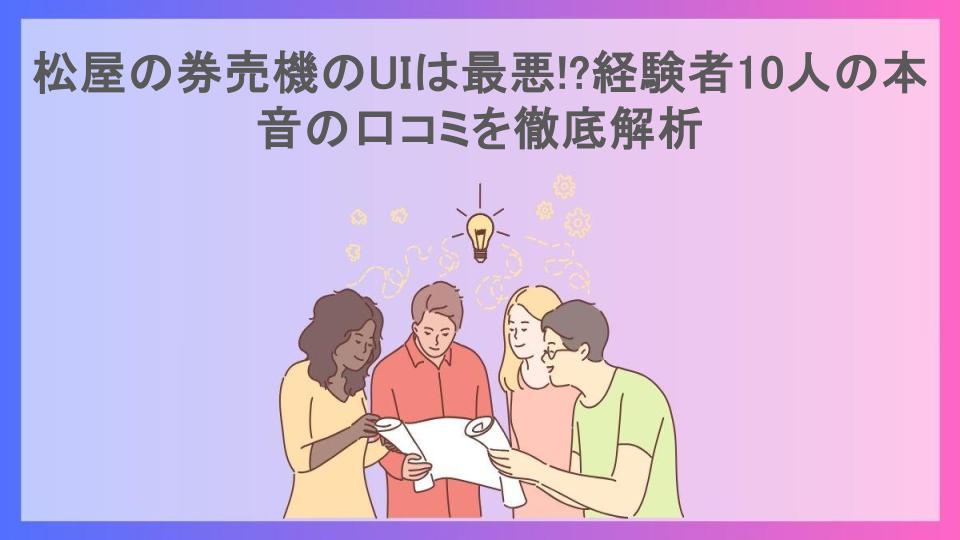 松屋の券売機のUIは最悪!?経験者10人の本音の口コミを徹底解析